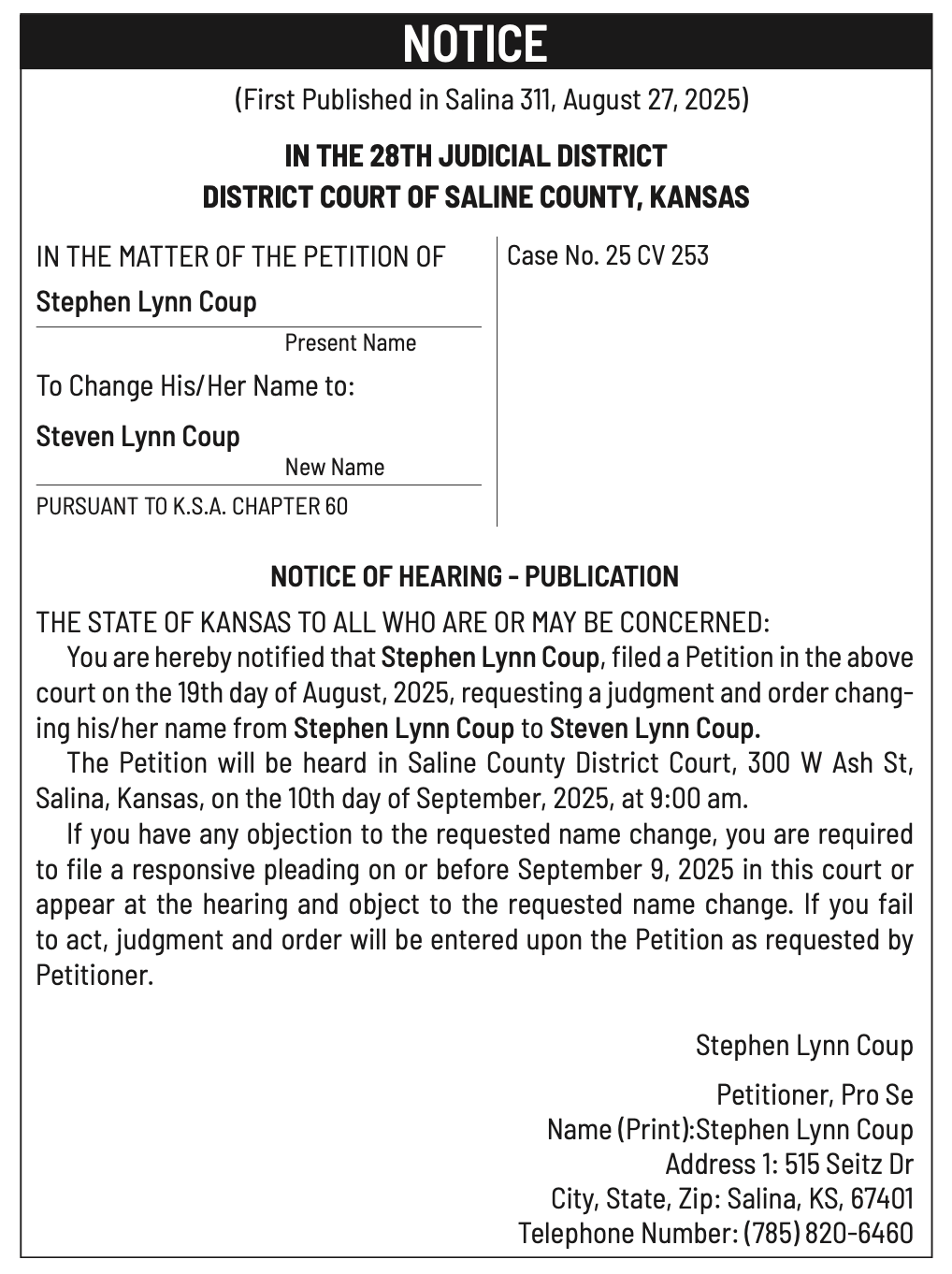 NOTICE

(First Published in Salina 311, August 27, 2025)

IN THE 28TH JUDICIAL DISTRICT
DISTRICT COURT OF SALINE COUNTY, KANSAS

IN THE MATTER OF THE PETITION OF

Stephen Lynn Coup

Present Name

To Change His/Her Name to:

Steven Lynn Coup

New Name

PURSUANT TO K.S.A. CHAPTER 60

Case No. 25 CV 253

NOTICE OF HEARING - PUBLICATION

THE STATE OF KANSAS TO ALL WHO ARE OR MAY BE CONCERNED:

You are hereby notified that Stephen Lynn Coup, filed a Petition in the above court on the 19th day of August, 2025, requesting a judgment and order changing his/her name from Stephen Lynn Coup to Steven Lynn Coup.

The Petition will be heard in Saline County District Court, 300 W Ash St, Salina, Kansas, on the 10th day of September, 2025, at 9:00 am.

If you have any objection to the requested name change, you are required to file a responsive pleading on or before September 9, 2025 in this court or appear at the hearing and object to the requested name change. If you fail to act, judgment and order will be entered upon the Petition as requested by Petitioner.

Stephen Lynn Coup

Petitioner, Pro Se
Name (Print):Stephen Lynn Coup
Address 1: 515 Seitz Dr
City, State, Zip: Salina, KS, 67401
Telephone Number: (785) 820-6460